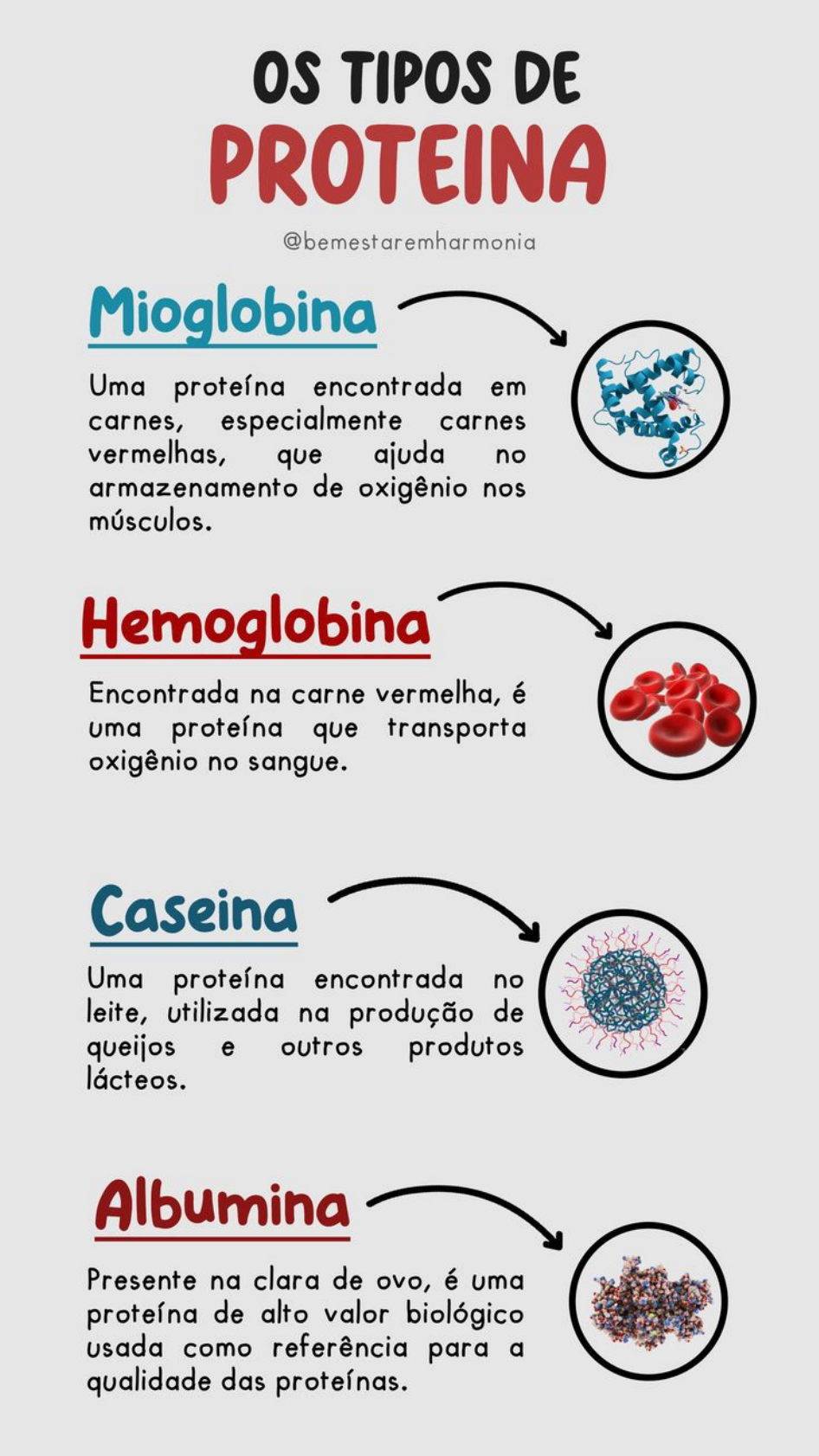 OS TIPOS DE
PROTEINA

@bemestaremharmonia

Mioglobina

Uma proteína encontrada em carnes, especialmente carnes vermelhas, que ajuda no armazenamento de oxigênio nos músculos.

Hemoglobina

Encontrada na carne vermelha, é uma proteína que transporta oxigênio no sangue.

Caseina

Uma proteína encontrada no leite, utilizada na produção de queijos e outros produtos lácteos.

Albumina

Presente na clara de ovo, é uma proteína de alto valor biológico usada como referência para a qualidade das proteínas.